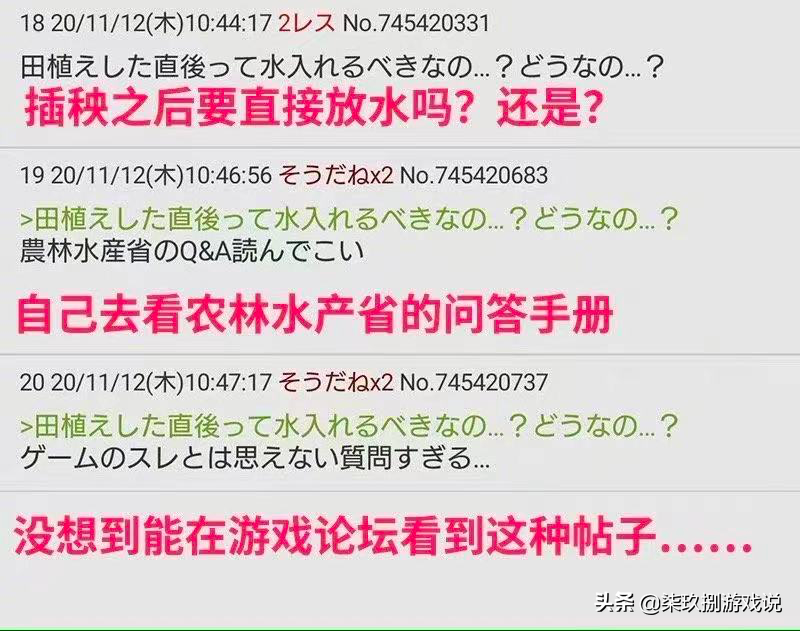 18 20/11/12(木)10:44:17 2レス No.745420331
田植えした直後って水入れるべきなの…？どうなの…？
插秧之后要直接放水吗？还是？

19 20/11/12(木)10:46:56 そうだねx2 No.745420683
>田植えした直後って水入れるべきなの…？どうなの…？
農林水産省のQ&A読んでこい
自己去看农林水产省的问答手册

20 20/11/12(木)10:47:17 そうだねx2 No.745420737
>田植えした直後って水入れるべきなの…？どうなの…？
ゲームのスレとは思えない質問すぎる…
没想到能在游戏论坛看到这种帖子……

头条 @柒玖捌游戏说